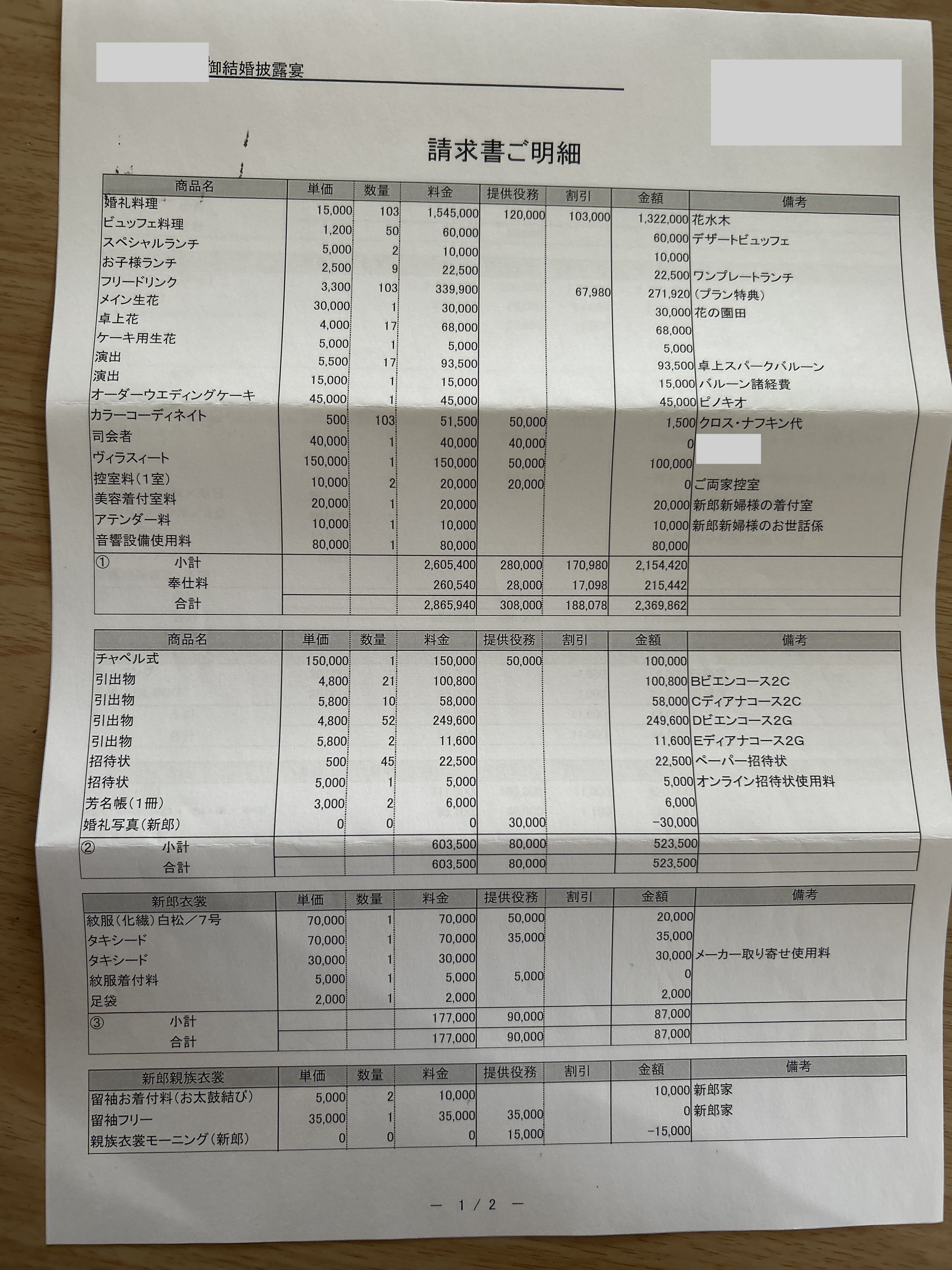 御結婚披露宴

請求書ご明細

| 商品名 | 単価 | 数量 | 料金 | 提供役務 | 割引 | 金額 | 備考 |
|---|---|---|---|---|---|---|---|
| 婚礼料理 | 15,000 | 103 | 1,545,000 | 120,000 | 103,000 | 1,322,000 | 花水木 |
| ビュッフェ料理 | 1,200 | 50 | 60,000 | | | 60,000 | デザートビュッフェ |
| スペシャルランチ | 5,000 | 2 | 10,000 | | | 10,000 | |
| お子様ランチ | 2,500 | 9 | 22,500 | | | 22,500 | ワンプレートランチ |
| フリードリンク | 3,300 | 103 | 339,900 | | 67,980 | 271,920 | (プラン特典) |
| メイン生花 | 30,000 | 1 | 30,000 | | | 30,000 | 花の園田 |
| 卓上花 | 4,000 | 17 | 68,000 | | | 68,000 | |
| ケーキ用生花 | 5,000 | 1 | 5,000 | | | 5,000 | |
| 演出 | 5,500 | 17 | 93,500 | | | 93,500 | 卓上スパークバルーン |
| 演出 | 15,000 | 1 | 15,000 | | | 15,000 | バルーン諸経費 |
| オーダーウエディングケーキ | 45,000 | 1 | 45,000 | | | 45,000 | ピノキオ |
| カラーコーディネイト | 500 | 103 | 51,500 | 50,000 | | 1,500 | クロス・ナフキン代 |
| 司会者 | 40,000 | 1 | 40,000 | 40,000 | | 0 | |
| ヴィラスィート | 150,000 | 1 | 150,000 | 50,000 | | 100,000 | |
| 控室料(1室) | 10,000 | 2 | 20,000 | 20,000 | | 0 | ご両家控室 |
| 美容着付室料 | 20,000 | 1 | 20,000 | | | 20,000 | 新郎新婦様の着付室 |
| アテンダー料 | 10,000 | 1 | 10,000 | | | 10,000 | 新郎新婦様のお世話係 |
| 音響設備使用料 | 80,000 | 1 | 80,000 | | | 80,000 | |
| ① 小計 | | | 2,605,400 | 280,000 | 170,980 | 2,154,420 | |
| 奉仕料 | | | 260,540 | 28,000 | 17,098 | 215,442 | |
| 合計 | | | 2,865,940 | 308,000 | 188,078 | 2,369,862 | |

| 商品名 | 単価 | 数量 | 料金 | 提供役務 | 割引 | 金額 | 備考 |
|---|---|---|---|---|---|---|---|
| チャペル式 | 150,000 | 1 | 150,000 | 50,000 | | 100,000 | |
| 引出物 | 4,800 | 21 | 100,800 | | | 100,800 | Bビエンコース2C |
| 引出物 | 5,800 | 10 | 58,000 | | | 58,000 | Cディアナコース2C |
| 引出物 | 4,800 | 52 | 249,600 | | | 249,600 | Dビエンコース2G |
| 引出物 | 5,800 | 2 | 11,600 | | | 11,600 | Eディアナコース2G |
| 招待状 | 500 | 45 | 22,500 | | | 22,500 | ペーパー招待状 |
| 招待状 | 5,000 | 1 | 5,000 | | | 5,000 | オンライン招待状使用料 |
| 芳名帳(1冊) | 3,000 | 2 | 6,000 | | | 6,000 | |
| 婚礼写真(新郎) | 0 | 0 | 0 | 30,000 | | -30,000 | |
| ② 小計 | | | 603,500 | 80,000 | | 523,500 | |
| 合計 | | | 603,500 | 80,000 | | 523,500 | |

| 新郎衣裳 | 単価 | 数量 | 料金 | 提供役務 | 割引 | 金額 | 備考 |
|---|---|---|---|---|---|---|---|
| 紋服(化繊)白松/7号 | 70,000 | 1 | 70,000 | 50,000 | | 20,000 | |
| タキシード | 70,000 | 1 | 70,000 | 35,000 | | 35,000 | |
| タキシード | 30,000 | 1 | 30,000 | | | 30,000 | メーカー取り寄せ使用料 |
| 紋服着付料 | 5,000 | 1 | 5,000 | 5,000 | | 0 | |
| 足袋 | 2,000 | 1 | 2,000 | | | 2,000 | |
| ③ 小計 | | | 177,000 | 90,000 | | 87,000 | |
| 合計 | | | 177,000 | 90,000 | | 87,000 | |

| 新郎親族衣裳 | 単価 | 数量 | 料金 | 提供役務 | 割引 | 金額 | 備考 |
|---|---|---|---|---|---|---|---|
| 留袖お着付料(お太鼓結び) | 5,000 | 2 | 10,000 | | | 10,000 | 新郎家 |
| 留袖フリー | 35,000 | 1 | 35,000 | 35,000 | | 0 | 新郎家 |
| 親族衣裳モーニング(新郎) | 0 | 0 | 0 | 15,000 | | -15,000 | |

— 1 / 2 —